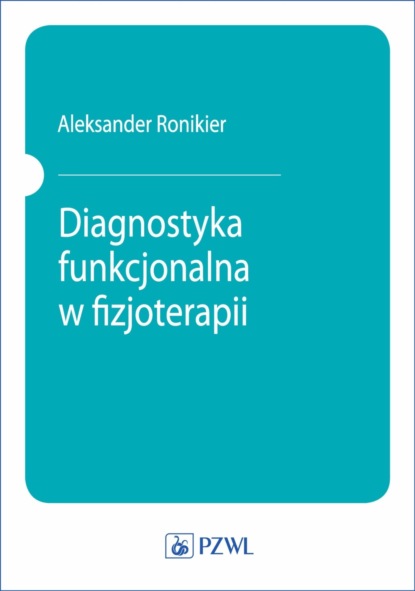 Aleksander Ronikier

Diagnostyka funkcjonalna w fizjoterapii

PZWL